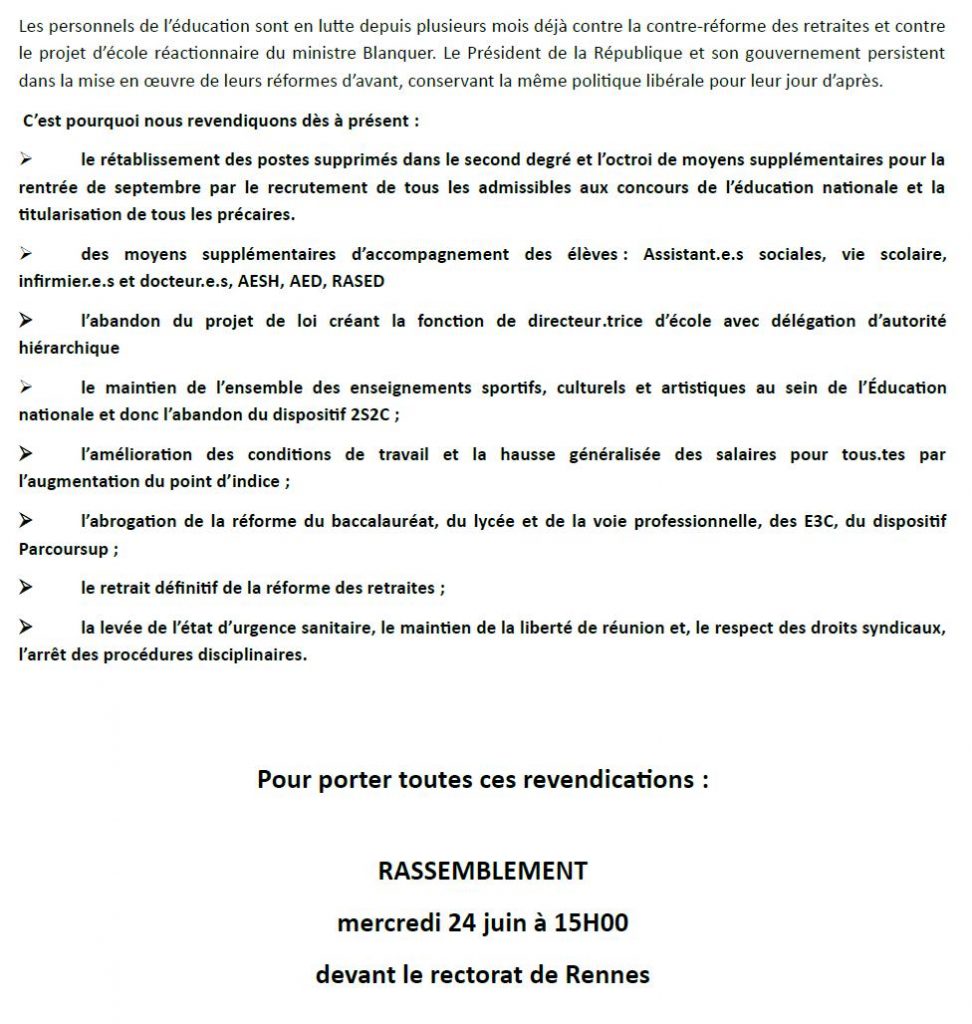 Les personnels de l'éducation sont en lutte depuis plusieurs mois déjà contre la contre-réforme des retraites et contre le projet d'école réactionnaire du ministre Blanquer. Le Président de la République et son gouvernement persistent dans la mise en œuvre de leurs réformes d'avant, conservant la même politique libérale pour leur jour d'après.

C'est pourquoi nous revendiquons dès à présent :

➢ le rétablissement des postes supprimés dans le second degré et l'octroi de moyens supplémentaires pour la rentrée de septembre par le recrutement de tous les admissibles aux concours de l'éducation nationale et la titularisation de tous les précaires.

➢ des moyens supplémentaires d'accompagnement des élèves : Assistant.e.s sociales, vie scolaire, infirmier.e.s et docteur.e.s, AESH, AED, RASED

➢ l'abandon du projet de loi créant la fonction de directeur.trice d'école avec délégation d'autorité hiérarchique

➢ le maintien de l'ensemble des enseignements sportifs, culturels et artistiques au sein de l'Éducation nationale et donc l'abandon du dispositif 2S2C ;

➢ l'amélioration des conditions de travail et la hausse généralisée des salaires pour tous.tes par l'augmentation du point d'indice ;

➢ l'abrogation de la réforme du baccalauréat, du lycée et de la voie professionnelle, des E3C, du dispositif Parcoursup ;

➢ le retrait définitif de la réforme des retraites ;

➢ la levée de l'état d'urgence sanitaire, le maintien de la liberté de réunion et, le respect des droits syndicaux, l'arrêt des procédures disciplinaires.

Pour porter toutes ces revendications :

RASSEMBLEMENT

mercredi 24 juin à 15H00

devant le rectorat de Rennes